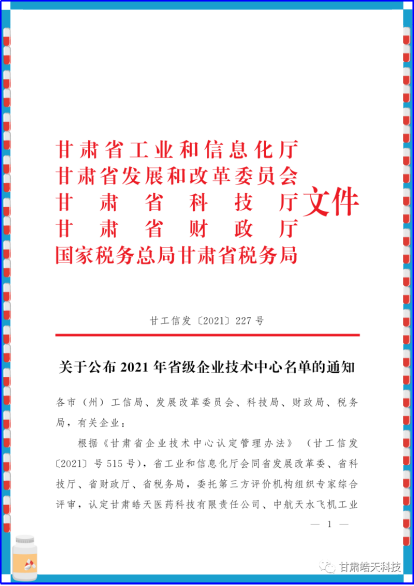 甘肃省工业和信息化厅
甘肃省发展和改革委员会
甘肃省科技厅
甘肃省财政厅
国家税务总局甘肃省税务局
文件

甘工信发〔2021〕227号

关于公布2021年省级企业技术中心名单的通知

各市（州）工信局、发展改革委员会、科技局、财政局、税务局，有关企业：

根据《甘肃省企业技术中心认定管理办法》（甘工信发〔2021〕号515号），省工业和信息化厅会同省发展改革委、省科技厅、省财政厅、省税务局，委托第三方评价机构组织专家综合评审，认定甘肃皓天医药科技有限责任公司、中航天水飞机工业

— 1 —

甘肃皓天科技